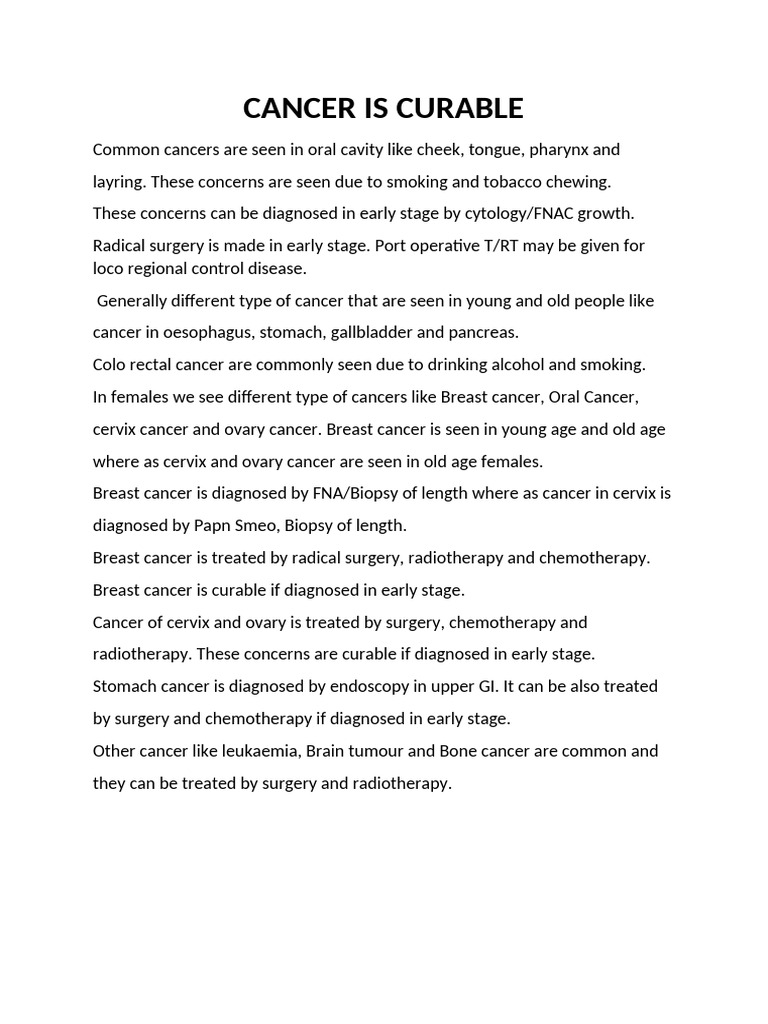 CANCER IS CURABLE

Common cancers are seen in oral cavity like cheek, tongue, pharynx and layring. These concerns are seen due to smoking and tobacco chewing.

These concerns can be diagnosed in early stage by cytology/FNAC growth.

Radical surgery is made in early stage. Port operative T/RT may be given for loco regional control disease.

Generally different type of cancer that are seen in young and old people like cancer in oesophagus, stomach, gallbladder and pancreas.

Colo rectal cancer are commonly seen due to drinking alcohol and smoking.

In females we see different type of cancers like Breast cancer, Oral Cancer, cervix cancer and ovary cancer. Breast cancer is seen in young age and old age where as cervix and ovary cancer are seen in old age females.

Breast cancer is diagnosed by FNA/Biopsy of length where as cancer in cervix is diagnosed by Papn Smeo, Biopsy of length.

Breast cancer is treated by radical surgery, radiotherapy and chemotherapy.

Breast cancer is curable if diagnosed in early stage.

Cancer of cervix and ovary is treated by surgery, chemotherapy and radiotherapy. These concerns are curable if diagnosed in early stage.

Stomach cancer is diagnosed by endoscopy in upper GI. It can be also treated by surgery and chemotherapy if diagnosed in early stage.

Other cancer like leukaemia, Brain tumour and Bone cancer are common and they can be treated by surgery and radiotherapy.